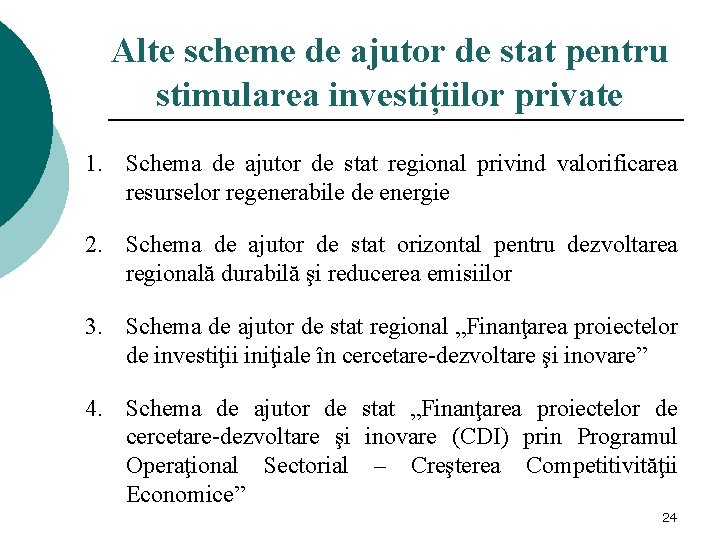 Alte scheme de ajutor de stat pentru stimularea investițiilor private

1. Schema de ajutor de stat regional privind valorificarea resurselor regenerabile de energie

2. Schema de ajutor de stat orizontal pentru dezvoltarea regională durabilă şi reducerea emisiilor

3. Schema de ajutor de stat regional „Finanţarea proiectelor de investiţii iniţiale în cercetare-dezvoltare şi inovare”

4. Schema de ajutor de stat „Finanţarea proiectelor de cercetare-dezvoltare şi inovare (CDI) prin Programul Operaţional Sectorial – Creşterea Competitivităţii Economice”

24